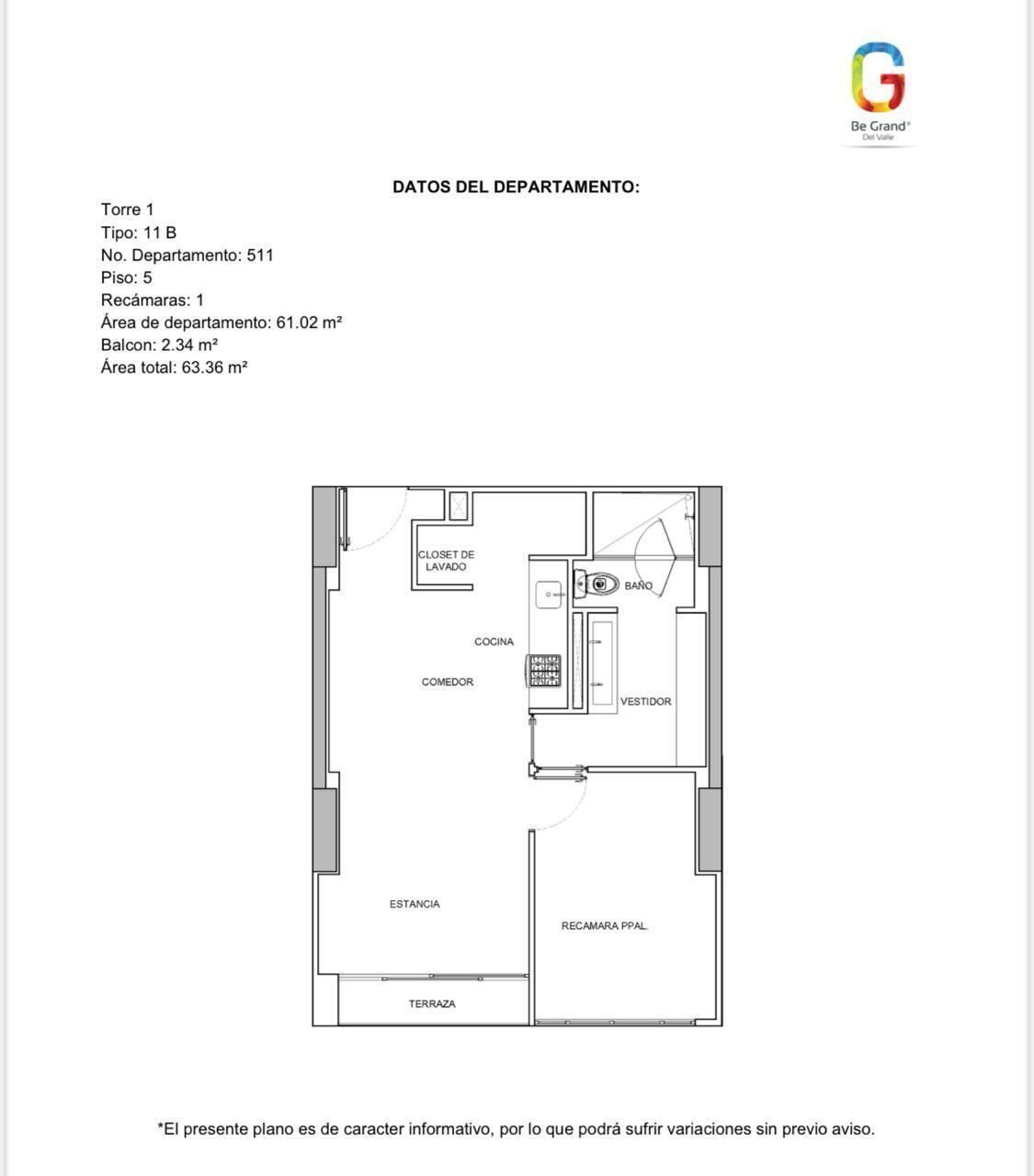 Be Grand®
Del Valle

DATOS DEL DEPARTAMENTO:

Torre 1
Tipo: 11 B
No. Departamento: 511
Piso: 5
Recámaras: 1
Área de departamento: 61.02 m²
Balcon: 2.34 m²
Área total: 63.36 m²

CLOSET DE LAVADO
BAÑO
COCINA
COMEDOR
VESTIDOR
ESTANCIA
RECAMARA PPAL.
TERRAZA

*El presente plano es de caracter informativo, por lo que podrá sufrir variaciones sin previo aviso.